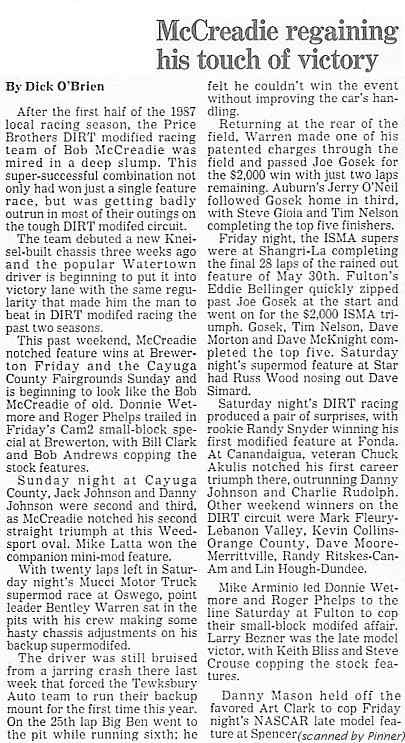 McCreadie regaining his touch of victory

By Dick O'Brien

After the first half of the 1987 local racing season, the Price Brothers DIRT modified racing team of Bob McCreadie was mired in a deep slump. This super-successful combination not only had won just a single feature race, but was getting badly outrun in most of their outings on the tough DIRT modifed circuit.

The team debuted a new Kneisel-built chassis three weeks ago and the popular Watertown driver is beginning to put it into victory lane with the same regularity that made him the man to beat in DIRT modifed racing the past two seasons.

This past weekend, McCreadie notched feature wins at Brewerton Friday and the Cayuga County Fairgrounds Sunday and is beginning to look like the Bob McCreadie of old. Donnie Wetmore and Roger Phelps trailed in Friday's Cam2 small-block special at Brewerton, with Bill Clark and Bob Andrews copping the stock features.

Sunday night at Cayuga County, Jack Johnson and Danny Johnson were second and third, as McCreadie notched his second straight triumph at this Weedsport oval. Mike Latta won the companion mini-mod feature.

With twenty laps left in Saturday night's Mucci Motor Truck supermod race at Oswego, point leader Bentley Warren sat in the pits with his crew making some hasty chassis adjustments on his backup supermodifed.

The driver was still bruised from a jarring crash there last week that forced the Tewksbury Auto team to run their backup mount for the first time this year. On the 25th lap Big Ben went to the pit while running sixth; he felt he couldn't win the event without improving the car's handling.

Returning at the rear of the field, Warren made one of his patented charges through the field and passed Joe Gosek for the $2,000 win with just two laps remaining. Auburn's Jerry O'Neil followed Gosek home in third, with Steve Gioia and Tim Nelson completing the top five finishers.

Friday night, the ISMA supers were at Shangri-La completing the final 28 laps of the rained out feature of May 30th. Fulton's Eddie Bellinger quickly zipped past Joe Gosek at the start and went on for the $2,000 ISMA triumph. Gosek, Tim Nelson, Dave Morton and Dave McKnight completed the top five. Saturday night's supermod feature at Star had Russ Wood nosing out Dave Simard.

Saturday night's DIRT racing produced a pair of surprises, with rookie Randy Snyder winning his first modified feature at Fonda. At Canandaigua, veteran Chuck Akulis notched his first career triumph there, outrunning Danny Johnson and Charlie Rudolph. Other weekend winners on the DIRT circuit were Mark Fleury-Lebanon Valley, Kevin Collins-Orange County, Dave Moore-Merrittville, Randy Ritskes-Can-Am and Lin Hough-Dundee.

Mike Arminio led Donnie Wetmore and Roger Phelps to the line Saturday at Fulton to cop their small-block modifed affair. Larry Bezner was the late model victor, with Keith Bliss and Steve Crouse copping the stock features.

Danny Mason held off the favored Art Clark to cop Friday night's NASCAR late model feature at Spencer

(scanned by Pinner)